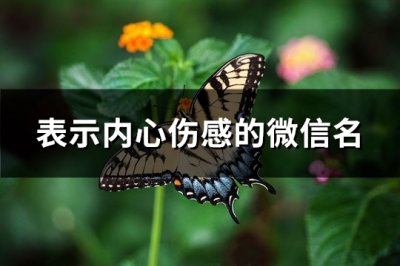 表示内心伤感的微信名